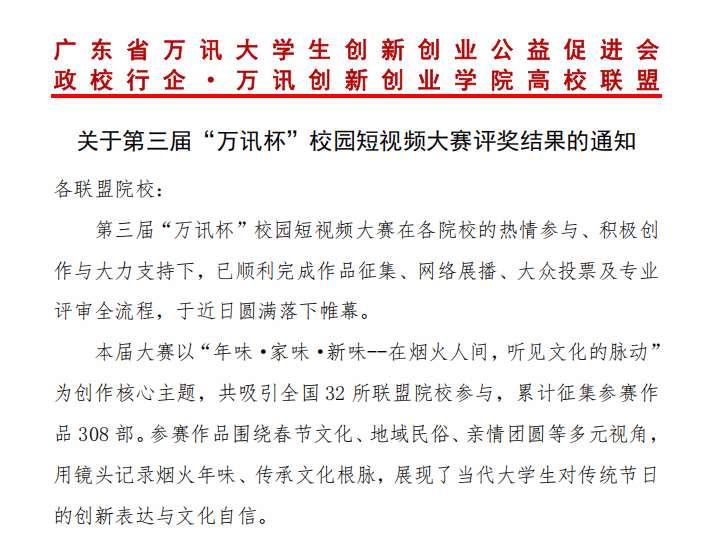 广东省万讯大学生创新创业公益促进会
政校行企·万讯创新创业学院高校联盟

关于第三届“万讯杯”校园短视频大赛评奖结果的通知

各联盟院校：

第三届“万讯杯”校园短视频大赛在各院校的热情参与、积极创作与大力支持下，已顺利完成作品征集、网络展播、大众投票及专业评审全流程，于近日圆满落下帷幕。

本届大赛以“年味·家味·新味--在烟火人间，听见文化的脉动”为创作核心主题，共吸引全国32所联盟院校参与，累计征集参赛作品308部。参赛作品围绕春节文化、地域民俗、亲情团圆等多元视角，用镜头记录烟火年味、传承文化根脉，展现了当代大学生对传统节日的创新表达与文化自信。